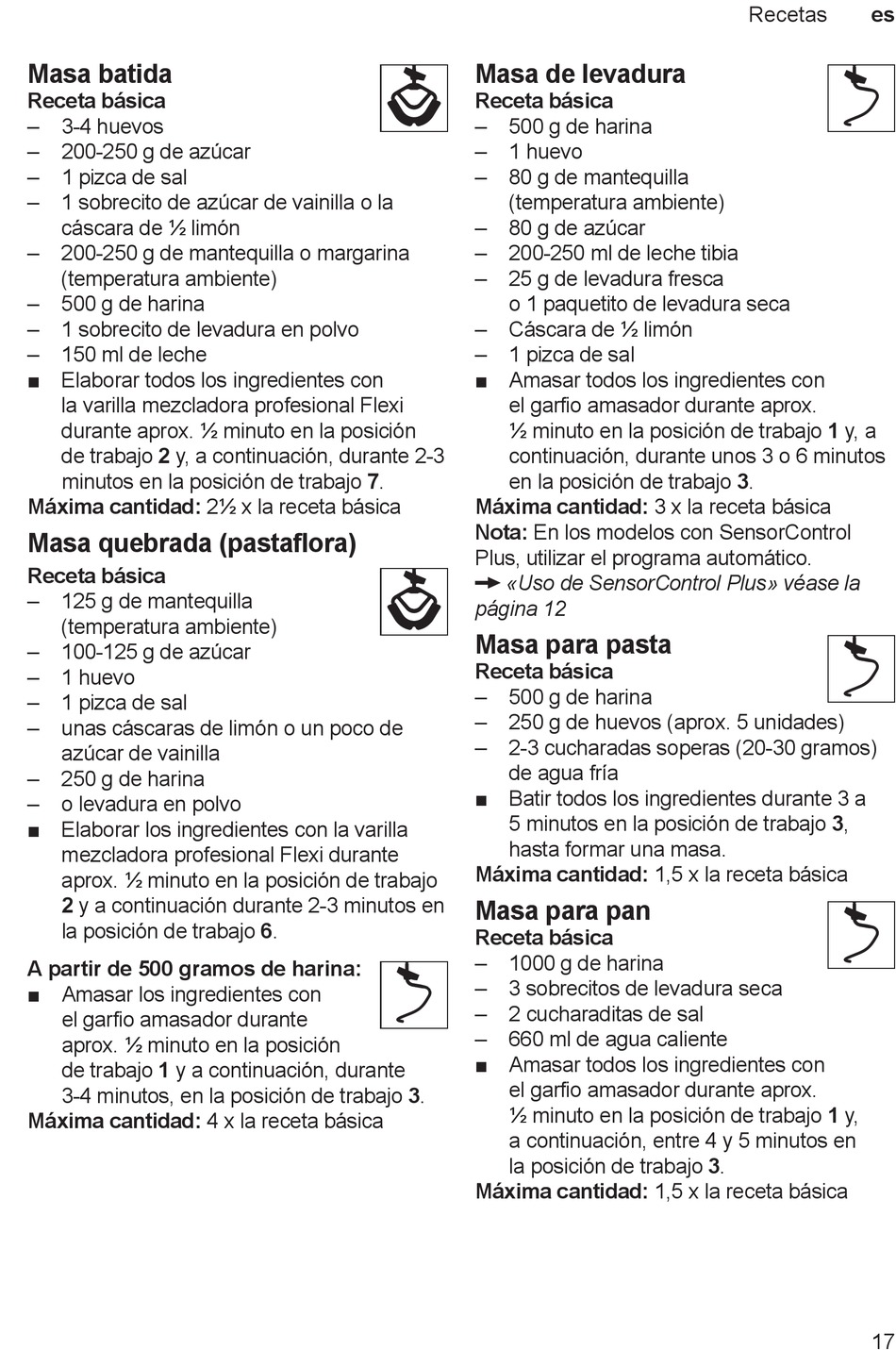 Recetas es

Masa batida
Receta básica
– 3-4 huevos
– 200-250 g de azúcar
– 1 pizca de sal
– 1 sobrecito de azúcar de vainilla o la cáscara de ½ limón
– 200-250 g de mantequilla o margarina (temperatura ambiente)
– 500 g de harina
– 1 sobrecito de levadura en polvo
– 150 ml de leche
■ Elaborar todos los ingredientes con la varilla mezcladora profesional Flexi durante aprox. ½ minuto en la posición de trabajo 2 y, a continuación, durante 2-3 minutos en la posición de trabajo 7.
Máxima cantidad: 2½ x la receta básica

Masa quebrada (pastaflora)
Receta básica
– 125 g de mantequilla (temperatura ambiente)
– 100-125 g de azúcar
– 1 huevo
– 1 pizca de sal
– unas cáscaras de limón o un poco de azúcar de vainilla
– 250 g de harina
– o levadura en polvo
■ Elaborar los ingredientes con la varilla mezcladora profesional Flexi durante aprox. ½ minuto en la posición de trabajo 2 y a continuación durante 2-3 minutos en la posición de trabajo 6.

A partir de 500 gramos de harina:
■ Amasar los ingredientes con el garfio amasador durante aprox. ½ minuto en la posición de trabajo 1 y a continuación, durante 3-4 minutos, en la posición de trabajo 3.
Máxima cantidad: 4 x la receta básica

Masa de levadura
Receta básica
– 500 g de harina
– 1 huevo
– 80 g de mantequilla (temperatura ambiente)
– 80 g de azúcar
– 200-250 ml de leche tibia
– 25 g de levadura fresca o 1 paquetito de levadura seca
– Cáscara de ½ limón
– 1 pizca de sal
■ Amasar todos los ingredientes con el garfio amasador durante aprox. ½ minuto en la posición de trabajo 1 y, a continuación, durante unos 3 o 6 minutos en la posición de trabajo 3.
Máxima cantidad: 3 x la receta básica
Nota: En los modelos con SensorControl Plus, utilizar el programa automático.
→ «Uso de SensorControl Plus» véase la página 12

Masa para pasta
Receta básica
– 500 g de harina
– 250 g de huevos (aprox. 5 unidades)
– 2-3 cucharadas soperas (20-30 gramos) de agua fría
■ Batir todos los ingredientes durante 3 a 5 minutos en la posición de trabajo 3, hasta formar una masa.
Máxima cantidad: 1,5 x la receta básica

Masa para pan
Receta básica
– 1000 g de harina
– 3 sobrecitos de levadura seca
– 2 cucharaditas de sal
– 660 ml de agua caliente
■ Amasar todos los ingredientes con el garfio amasador durante aprox. ½ minuto en la posición de trabajo 1 y, a continuación, entre 4 y 5 minutos en la posición de trabajo 3.
Máxima cantidad: 1,5 x la receta básica

17